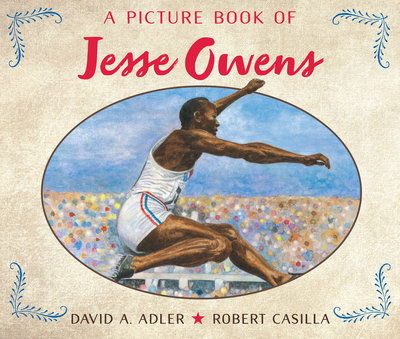 A PICTURE BOOK OF
Jesse Owens

DAVID A. ADLER ★ ROBERT CASILLA